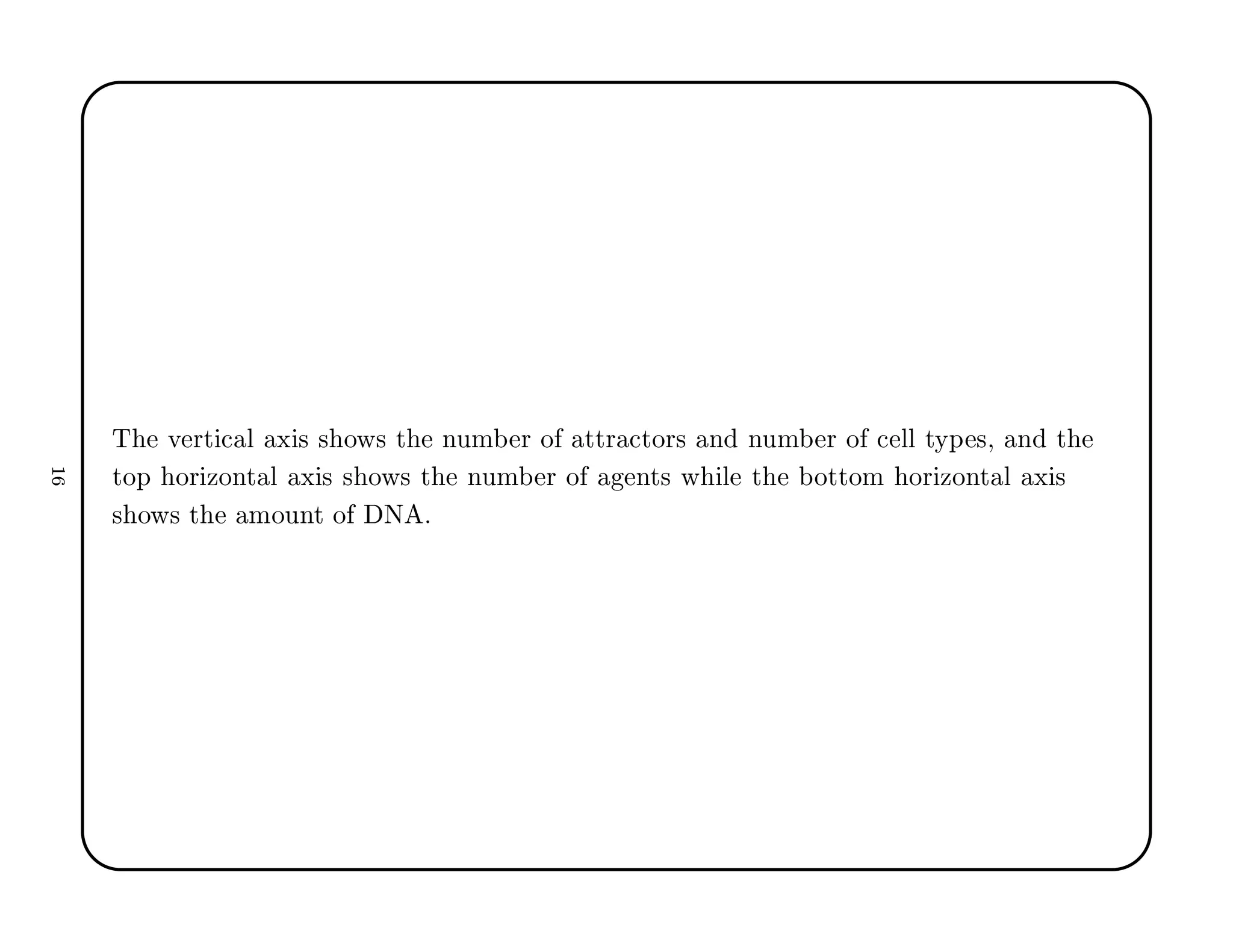 16

The vertical axis shows the number of attractors and number of cell types, and the top horizontal axis shows the number of agents while the bottom horizontal axis shows the amount of DNA.